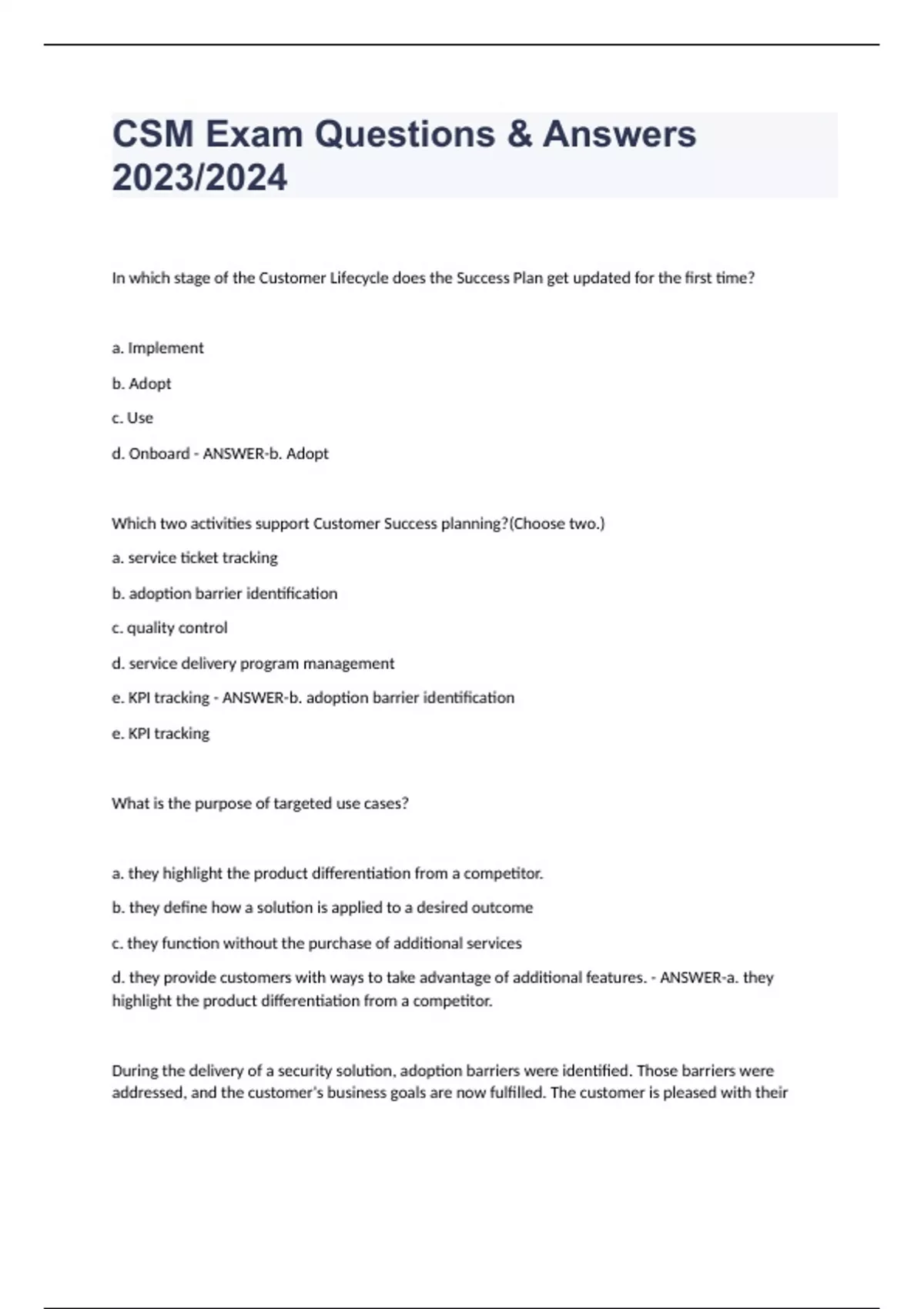 CSM Exam Questions & Answers 2023/2024

In which stage of the Customer Lifecycle does the Success Plan get updated for the first time?

a. Implement

b. Adopt

c. Use

d. Onboard - ANSWER-b. Adopt

Which two activities support Customer Success planning?(Choose two.)

a. service ticket tracking

b. adoption barrier identification

c. quality control

d. service delivery program management

e. KPI tracking - ANSWER-b. adoption barrier identification

e. KPI tracking

What is the purpose of targeted use cases?

a. they highlight the product differentiation from a competitor.

b. they define how a solution is applied to a desired outcome

c. they function without the purchase of additional services

d. they provide customers with ways to take advantage of additional features. - ANSWER-a. they highlight the product differentiation from a competitor.

During the delivery of a security solution, adoption barriers were identified. Those barriers were addressed, and the customer's business goals are now fulfilled. The customer is pleased with their